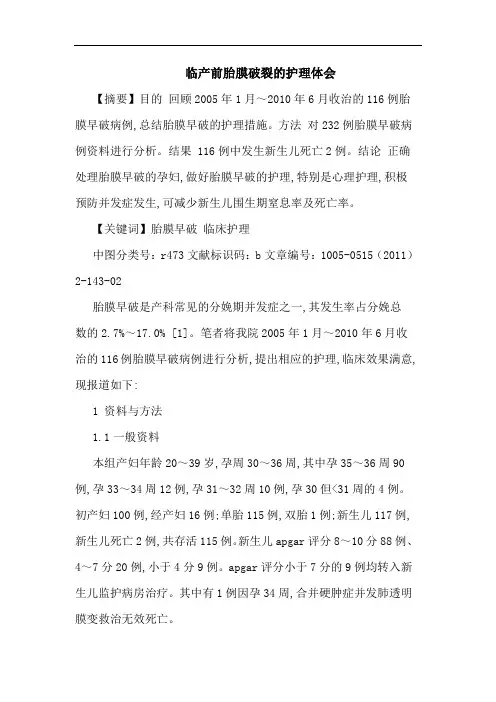 临产前胎膜破裂的护理体会

【摘要】目的 回顾2005年1月～2010年6月收治的116例胎膜早破病例,总结胎膜早破的护理措施。方法 对232例胎膜早破病例资料进行分析。结果 116例中发生新生儿死亡2例。结论 正确处理胎膜早破的孕妇,做好胎膜早破的护理,特别是心理护理,积极预防并发症发生,可减少新生儿围生期窒息率及死亡率。

【关键词】胎膜早破 临床护理

中图分类号：r473 文献标识码：b 文章编号：1005-0515（2011）2-143-02

胎膜早破是产科常见的分娩期并发症之一,其发生率占分娩总数的2.7%～17.0% [1]。笔者将我院2005年1月～2010年6月收治的116例胎膜早破病例进行分析,提出相应的护理,临床效果满意,现报道如下:

1 资料与方法

1.1 一般资料

本组产妇年龄20～39岁,孕周30～36周,其中孕35～36周90例,孕33～34周12例,孕31～32周10例,孕30但<31周的4例。初产妇100例,经产妇16例;单胎115例,双胎1例;新生儿117例,新生儿死亡2例,共存活115例。新生儿apgar评分8～10分88例、4～7分20例,小于4分9例。apgar评分小于7分的9例均转入新生儿监护病房治疗。其中有1例因孕34周,合并硬肿症并发肺透明膜变救治无效死亡。